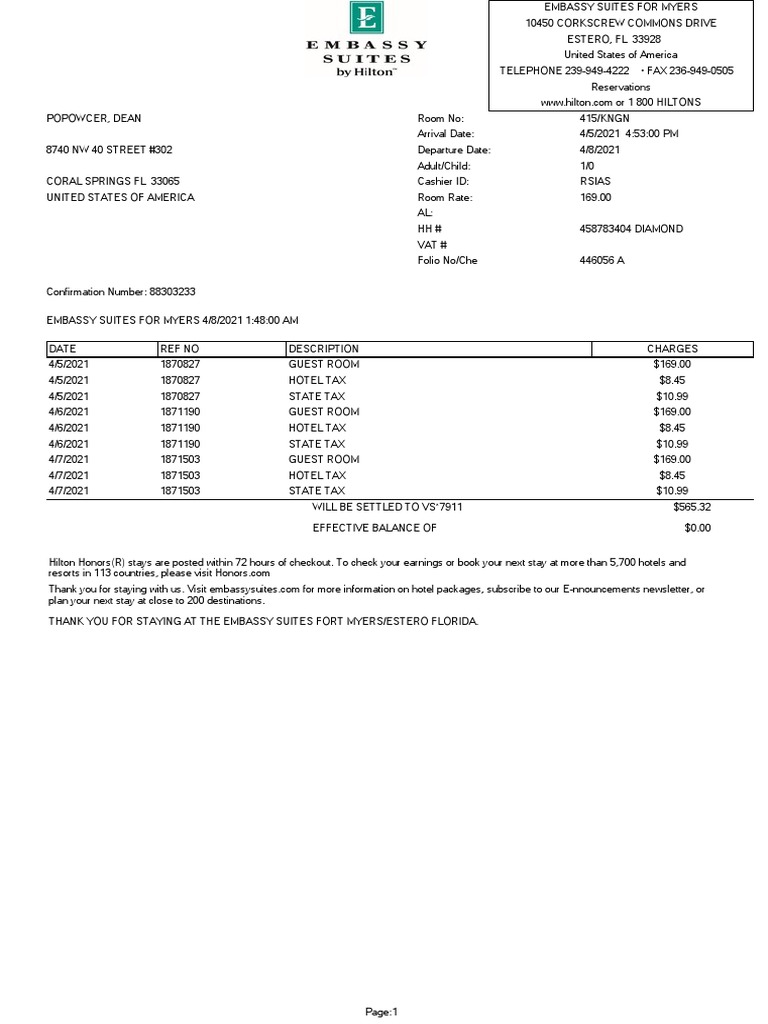 E
EMBASSY SUITES by Hilton™

EMBASSY SUITES FOR MYERS
10450 CORKSCREW COMMONS DRIVE
ESTERO, FL 33928
United States of America
TELEPHONE 239-949-4222 • FAX 236-949-0505
Reservations
www.hilton.com or 1 800 HILTONS

POPOWCER, DEAN

8740 NW 40 STREET #302

CORAL SPRINGS FL 33065
UNITED STATES OF AMERICA

Room No: 415/KNGN
Arrival Date: 4/5/2021 4:53:00 PM
Departure Date: 4/8/2021
Adult/Child: 1/0
Cashier ID: RSIAS
Room Rate: 169.00
AL:
HH # 458783404 DIAMOND
VAT #
Folio No/Che 446056 A

Confirmation Number: 88303233

EMBASSY SUITES FOR MYERS 4/8/2021 1:48:00 AM

| DATE | REF NO | DESCRIPTION | CHARGES |
|---|---|---|---|
| 4/5/2021 | 1870827 | GUEST ROOM | $169.00 |
| 4/5/2021 | 1870827 | HOTEL TAX | $8.45 |
| 4/5/2021 | 1870827 | STATE TAX | $10.99 |
| 4/6/2021 | 1871190 | GUEST ROOM | $169.00 |
| 4/6/2021 | 1871190 | HOTEL TAX | $8.45 |
| 4/6/2021 | 1871190 | STATE TAX | $10.99 |
| 4/7/2021 | 1871503 | GUEST ROOM | $169.00 |
| 4/7/2021 | 1871503 | HOTEL TAX | $8.45 |
| 4/7/2021 | 1871503 | STATE TAX | $10.99 |
| | | WILL BE SETTLED TO VS*7911 | $565.32 |
| | | EFFECTIVE BALANCE OF | $0.00 |

Hilton Honors(R) stays are posted within 72 hours of checkout. To check your earnings or book your next stay at more than 5,700 hotels and resorts in 113 countries, please visit Honors.com
Thank you for staying with us. Visit embassysuites.com for more information on hotel packages, subscribe to our E-nnouncements newsletter, or plan your next stay at close to 200 destinations.

THANK YOU FOR STAYING AT THE EMBASSY SUITES FORT MYERS/ESTERO FLORIDA.

Page:1